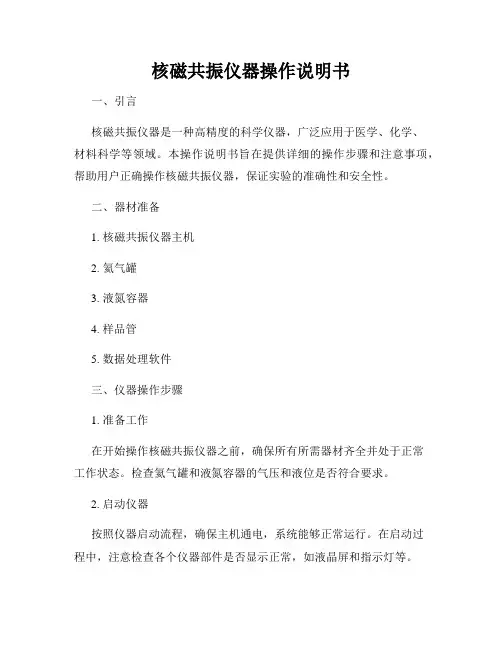 核磁共振仪器操作说明书

一、引言

核磁共振仪器是一种高精度的科学仪器，广泛应用于医学、化学、材料科学等领域。本操作说明书旨在提供详细的操作步骤和注意事项，帮助用户正确操作核磁共振仪器，保证实验的准确性和安全性。

二、器材准备

1. 核磁共振仪器主机

2. 氦气罐

3. 液氮容器

4. 样品管

5. 数据处理软件

三、仪器操作步骤

1. 准备工作

在开始操作核磁共振仪器之前，确保所有所需器材齐全并处于正常工作状态。检查氦气罐和液氮容器的气压和液位是否符合要求。

2. 启动仪器

按照仪器启动流程，确保主机通电，系统能够正常运行。在启动过程中，注意检查各个仪器部件是否显示正常，如液晶屏和指示灯等。